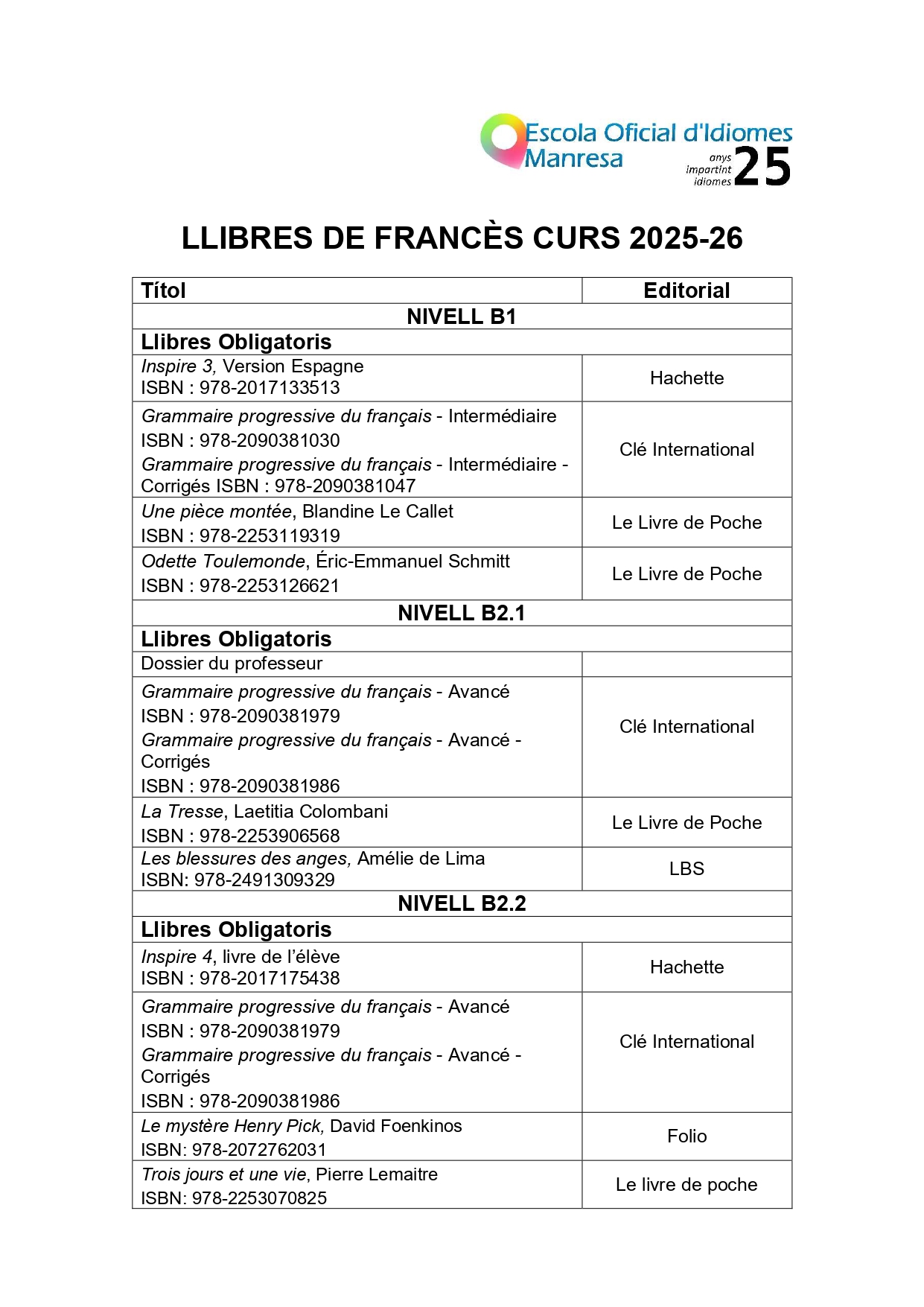 Escola Oficial d'Idiomes Manresa

anys impartint idiomes 25

LLIBRES DE FRANCÈS CURS 2025-26

| Títol | Editorial |
|---|---|
| NIVELL B1 | |
| Llibres Obligatoris | |
| Inspire 3, Version Espagne ISBN : 978-2017133513 | Hachette |
| Grammaire progressive du français - Intermédiaire ISBN : 978-2090381030 Grammaire progressive du français - Intermédiaire - Corrigés ISBN : 978-2090381047 | Clé International |
| Une pièce montée, Blandine Le Callet ISBN : 978-2253119319 | Le Livre de Poche |
| Odette Toulemonde, Éric-Emmanuel Schmitt ISBN : 978-2253126621 | Le Livre de Poche |
| NIVELL B2.1 | |
| Llibres Obligatoris | |
| Dossier du professeur | |
| Grammaire progressive du français - Avancé ISBN : 978-2090381979 Grammaire progressive du français - Avancé - Corrigés ISBN : 978-2090381986 | Clé International |
| La Tresse, Laetitia Colombani ISBN : 978-2253906568 | Le Livre de Poche |
| Les blessures des anges, Amélie de Lima ISBN: 978-2491309329 | LBS |
| NIVELL B2.2 | |
| Llibres Obligatoris | |
| Inspire 4, livre de l'élève ISBN : 978-2017175438 | Hachette |
| Grammaire progressive du français - Avancé ISBN : 978-2090381979 Grammaire progressive du français - Avancé - Corrigés ISBN : 978-2090381986 | Clé International |
| Le mystère Henry Pick, David Foenkinos ISBN: 978-2072762031 | Folio |
| Trois jours et une vie, Pierre Lemaitre ISBN: 978-2253070825 | Le livre de poche |